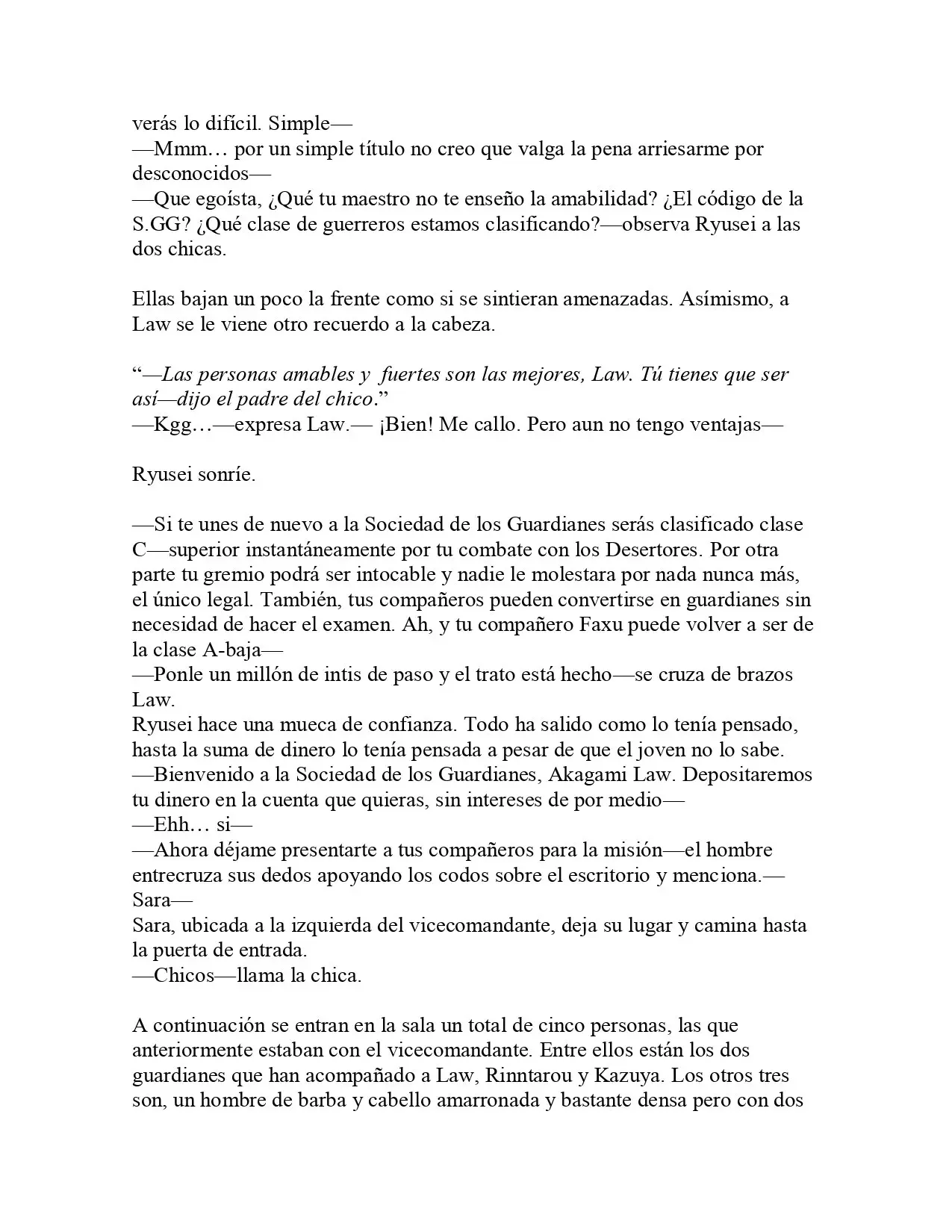 verás lo difícil. Simple—

—Mmm… por un simple título no creo que valga la pena arriesarme por desconocidos—

—Que egoísta, ¿Qué tu maestro no te enseño la amabilidad? ¿El código de la S.GG? ¿Qué clase de guerreros estamos clasificando?—observa Ryusei a las dos chicas.

Ellas bajan un poco la frente como si se sintieran amenazadas. Asímismo, a Law se le viene otro recuerdo a la cabeza.

"—Las personas amables y  fuertes son las mejores, Law. Tú tienes que ser así—dijo el padre del chico."

—Kgg…—expresa Law.— ¡Bien! Me callo. Pero aun no tengo ventajas—

Ryusei sonríe.

—Si te unes de nuevo a la Sociedad de los Guardianes serás clasificado clase C—superior instantáneamente por tu combate con los Desertores. Por otra parte tu gremio podrá ser intocable y nadie le molestara por nada nunca más, el único legal. También, tus compañeros pueden convertirse en guardianes sin necesidad de hacer el examen. Ah, y tu compañero Faxu puede volver a ser de la clase A-baja—

—Ponle un millón de intis de paso y el trato está hecho—se cruza de brazos Law.

Ryusei hace una mueca de confianza. Todo ha salido como lo tenía pensado, hasta la suma de dinero lo tenía pensada a pesar de que el joven no lo sabe.

—Bienvenido a la Sociedad de los Guardianes, Akagami Law. Depositaremos tu dinero en la cuenta que quieras, sin intereses de por medio—

—Ehh… si—

—Ahora déjame presentarte a tus compañeros para la misión—el hombre entrecruza sus dedos apoyando los codos sobre el escritorio y menciona.—Sara—

Sara, ubicada a la izquierda del vicecomandante, deja su lugar y camina hasta la puerta de entrada.

—Chicos—llama la chica.

A continuación se entran en la sala un total de cinco personas, las que anteriormente estaban con el vicecomandante. Entre ellos están los dos guardianes que han acompañado a Law, Rinntarou y Kazuya. Los otros tres son, un hombre de barba y cabello amarronada y bastante densa pero con dos